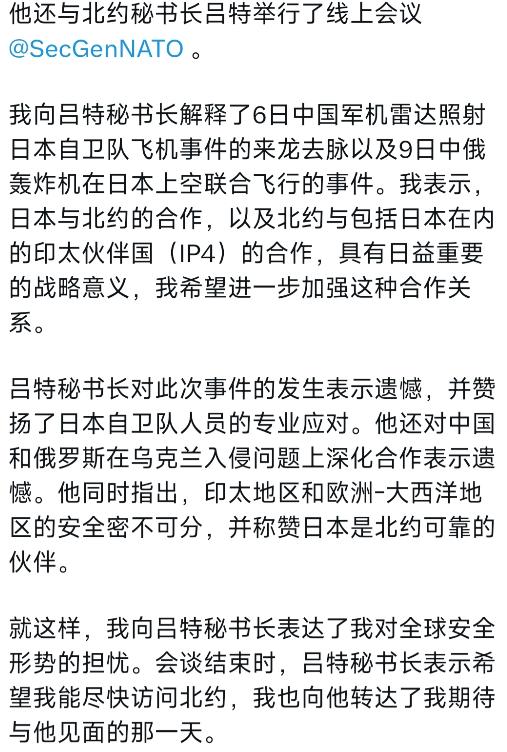 他还与北约秘书长吕特举行了线上会议 @SecGenNATO 。

我向吕特秘书长解释了6日中国军机雷达照射日本自卫队飞机事件的来龙去脉以及9日中俄轰炸机在日本上空联合飞行的事件。我表示，日本与北约的合作，以及北约与包括日本在内的印太伙伴国（IP4）的合作，具有日益重要的战略意义，我希望进一步加强这种合作关系。

吕特秘书长对此次事件的发生表示遗憾，并赞扬了日本自卫队人员的专业应对。他还对中国和俄罗斯在乌克兰入侵问题上深化合作表示遗憾。他同时指出，印太地区和欧洲-大西洋地区的安全密不可分，并称赞日本是北约可靠的伙伴。

就这样，我向吕特秘书长表达了我对全球安全形势的担忧。会谈结束时，吕特秘书长表示希望我能尽快访问北约，我也向他转达了我期待与他见面的那一天。